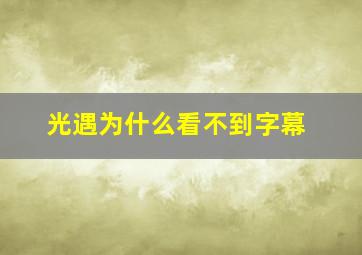 光遇为什么看不到字幕